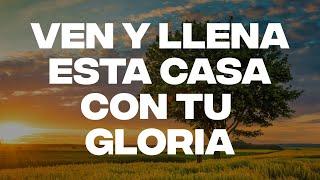 VEN Y LLENA ESTA CASA CON TU GLORIA